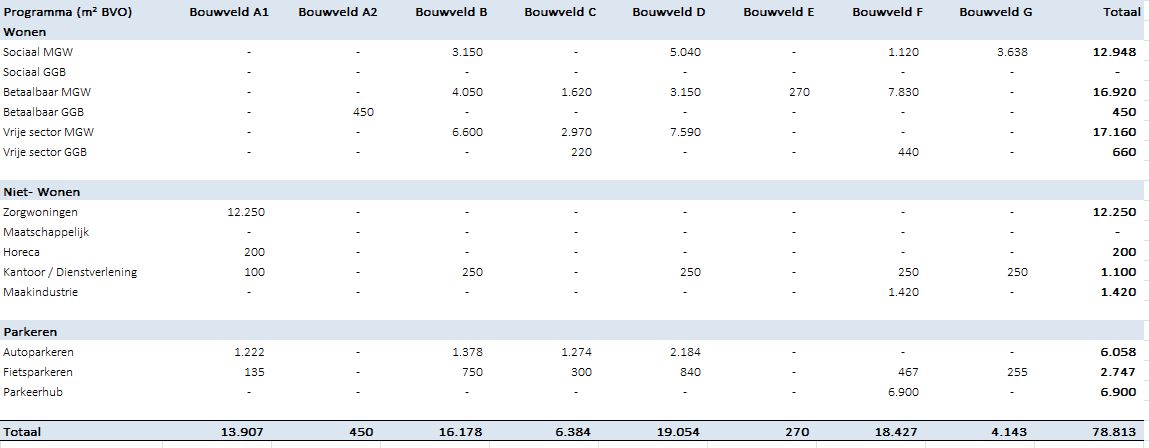 | Programma (m² BVO) | Bouwveld A1 | Bouwveld A2 | Bouwveld B | Bouwveld C | Bouwveld D | Bouwveld E | Bouwveld F | Bouwveld G | Totaal |
|---|---|---|---|---|---|---|---|---|---|
| Wonen | | | | | | | | | |
| Sociaal MGW | - | - | 3.150 | - | 5.040 | - | 1.120 | 3.638 | 12.948 |
| Sociaal GGB | - | - | - | - | - | - | - | - | - |
| Betaalbaar MGW | - | - | 4.050 | 1.620 | 3.150 | 270 | 7.830 | - | 16.920 |
| Betaalbaar GGB | - | 450 | - | - | - | - | - | - | 450 |
| Vrije sector MGW | - | - | 6.600 | 2.970 | 7.590 | - | - | - | 17.160 |
| Vrije sector GGB | - | - | - | 220 | - | - | 440 | - | 660 |
| Niet- Wonen | | | | | | | | | |
| Zorgwoningen | 12.250 | - | - | - | - | - | - | - | 12.250 |
| Maatschappelijk | - | - | - | - | - | - | - | - | - |
| Horeca | 200 | - | - | - | - | - | - | - | 200 |
| Kantoor / Dienstverlening | 100 | - | 250 | - | 250 | - | 250 | 250 | 1.100 |
| Maakindustrie | - | - | - | - | - | - | 1.420 | - | 1.420 |
| Parkeren | | | | | | | | | |
| Autoparkeren | 1.222 | - | 1.378 | 1.274 | 2.184 | - | - | - | 6.058 |
| Fietsparkeren | 135 | - | 750 | 300 | 840 | - | 467 | 255 | 2.747 |
| Parkeerhub | - | - | - | - | - | - | 6.900 | - | 6.900 |
| Totaal | 13.907 | 450 | 16.178 | 6.384 | 19.054 | 270 | 18.427 | 4.143 | 78.813 |